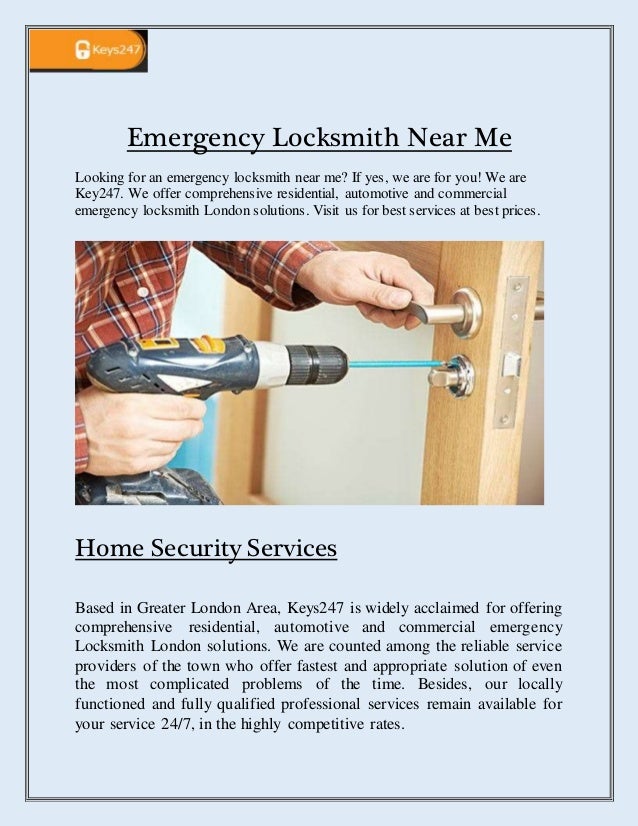 Keys247

Emergency Locksmith Near Me

Looking for an emergency locksmith near me? If yes, we are for you! We are Key247. We offer comprehensive residential, automotive and commercial emergency locksmith London solutions. Visit us for best services at best prices.

Home Security Services

Based in Greater London Area, Keys247 is widely acclaimed for offering comprehensive residential, automotive and commercial emergency Locksmith London solutions. We are counted among the reliable service providers of the town who offer fastest and appropriate solution of even the most complicated problems of the time. Besides, our locally functioned and fully qualified professional services remain available for your service 24/7, in the highly competitive rates.